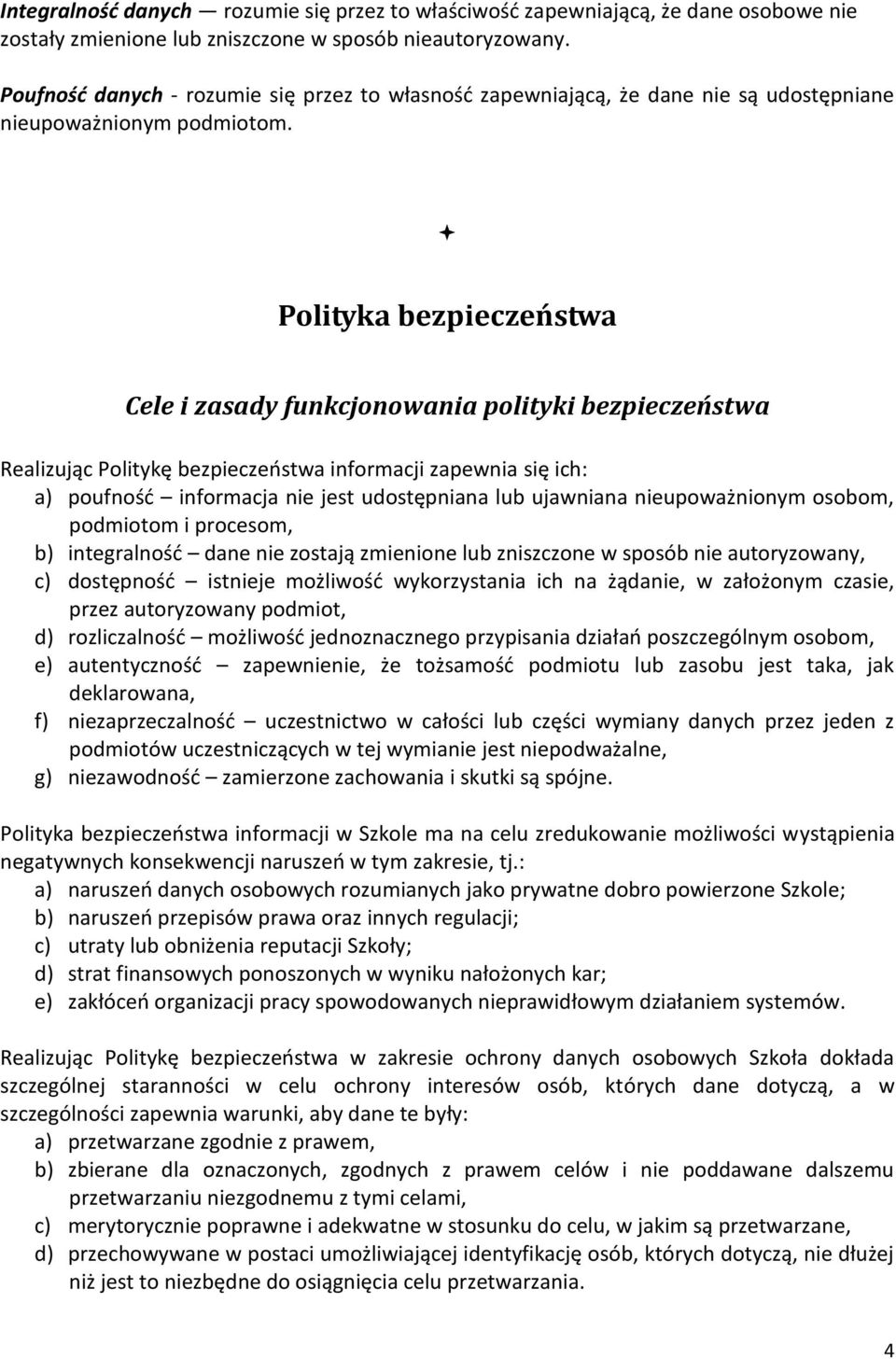 Integralność danych — rozumie się przez to właściwość zapewniającą, że dane osobowe nie zostały zmienione lub zniszczone w sposób nieautoryzowany.

Poufność danych - rozumie się przez to własność zapewniającą, że dane nie są udostępniane nieupoważnionym podmiotom.

Polityka bezpieczeństwa

Cele i zasady funkcjonowania polityki bezpieczeństwa

Realizując Politykę bezpieczeństwa informacji zapewnia się ich:
a) poufność – informacja nie jest udostępniana lub ujawniana nieupoważnionym osobom, podmiotom i procesom,
b) integralność – dane nie zostają zmienione lub zniszczone w sposób nie autoryzowany,
c) dostępność – istnieje możliwość wykorzystania ich na żądanie, w założonym czasie, przez autoryzowany podmiot,
d) rozliczalność – możliwość jednoznacznego przypisania działań poszczególnym osobom,
e) autentyczność – zapewnienie, że tożsamość podmiotu lub zasobu jest taka, jak deklarowana,
f) niezaprzeczalność – uczestnictwo w całości lub części wymiany danych przez jeden z podmiotów uczestniczących w tej wymianie jest niepodważalne,
g) niezawodność – zamierzone zachowania i skutki są spójne.

Polityka bezpieczeństwa informacji w Szkole ma na celu zredukowanie możliwości wystąpienia negatywnych konsekwencji naruszeń w tym zakresie, tj.:
a) naruszeń danych osobowych rozumianych jako prywatne dobro powierzone Szkole;
b) naruszeń przepisów prawa oraz innych regulacji;
c) utraty lub obniżenia reputacji Szkoły;
d) strat finansowych ponoszonych w wyniku nałożonych kar;
e) zakłóceń organizacji pracy spowodowanych nieprawidłowym działaniem systemów.

Realizując Politykę bezpieczeństwa w zakresie ochrony danych osobowych Szkoła dokłada szczególnej staranności w celu ochrony interesów osób, których dane dotyczą, a w szczególności zapewnia warunki, aby dane te były:
a) przetwarzane zgodnie z prawem,
b) zbierane dla oznaczonych, zgodnych z prawem celów i nie poddawane dalszemu przetwarzaniu niezgodnemu z tymi celami,
c) merytorycznie poprawne i adekwatne w stosunku do celu, w jakim są przetwarzane,
d) przechowywane w postaci umożliwiającej identyfikację osób, których dotyczą, nie dłużej niż jest to niezbędne do osiągnięcia celu przetwarzania.

4